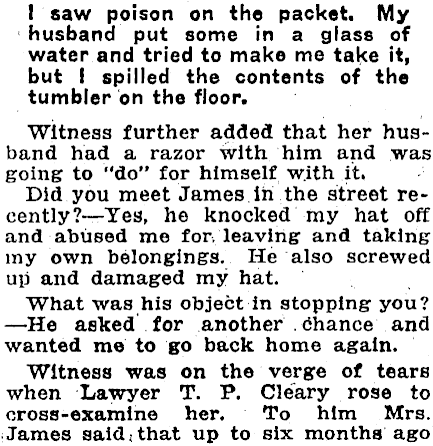 I saw poison on the packet. My husband put some in a glass of water and tried to make me take it, but I spilled the contents of the tumbler on the floor.

Witness further added that her husband had a razor with him and was going to "do" for himself with it.

Did you meet James in the street recently?—Yes, he knocked my hat off and abused me for leaving and taking my own belongings. He also screwed up and damaged my hat.

What was his object in stopping you?—He asked for another chance and wanted me to go back home again.

Witness was on the verge of tears when Lawyer T. P. Cleary rose to cross-examine her. To him Mrs. James said that up to six months ago